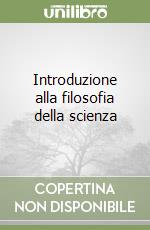 unilibro

Introduzione alla filosofia della scienza

COPERTINA NON DISPONIBILE